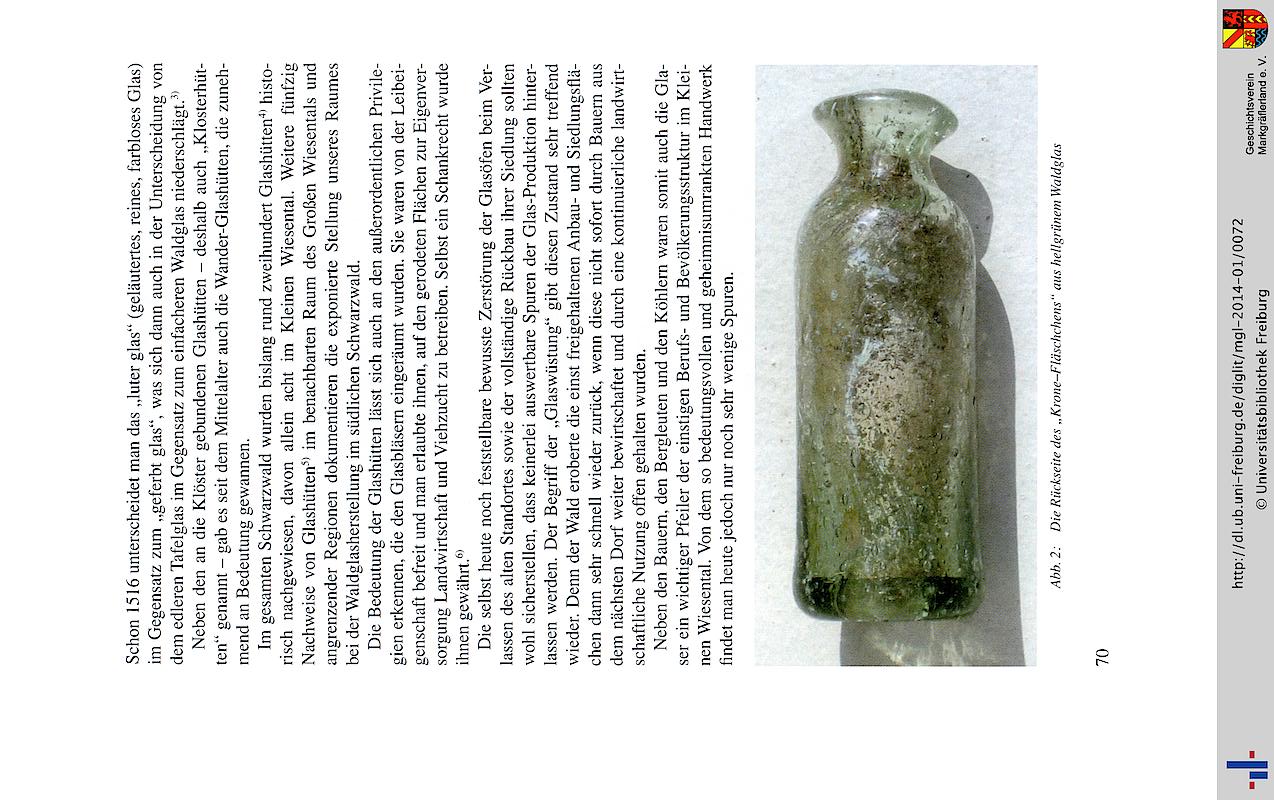 Schon 1516 unterscheidet man das „luter glas“ (geläutertes, reines, farbloses Glas) im Gegensatz zum „geferbt glas“, was sich dann auch in der Unterscheidung von dem edleren Tafelglas im Gegensatz zum einfacheren Waldglas niederschlägt.$^{3)}$

Neben den an die Klöster gebundenen Glashütten – deshalb auch „Klosterhütten“ genannt – gab es seit dem Mittelalter auch die Wander-Glashütten, die zunehmend an Bedeutung gewannen.

Im gesamten Schwarzwald wurden bislang rund zweihundert Glashütten$^{4)}$ historisch nachgewiesen, davon allein acht im Kleinen Wiesental. Weitere fünfzig Nachweise von Glashütten$^{5)}$ im benachbarten Raum des Großen Wiesentals und angrenzender Regionen dokumentieren die exponierte Stellung unseres Raumes bei der Waldglasherstellung im südlichen Schwarzwald.

Die Bedeutung der Glashütten lässt sich auch an den außerordentlichen Privilegien erkennen, die den Glasbläsern eingeräumt wurden. Sie waren von der Leibeigenschaft befreit und man erlaubte ihnen, auf den gerodeten Flächen zur Eigenversorgung Landwirtschaft und Viehzucht zu betreiben. Selbst ein Schankrecht wurde ihnen gewährt.$^{6)}$

Die selbst heute noch feststellbare bewusste Zerstörung der Glasöfen beim Verlassen des alten Standortes sowie der vollständige Rückbau ihrer Siedlung sollten wohl sicherstellen, dass keinerlei auswertbare Spuren der Glas-Produktion hinterlassen werden. Der Begriff der „Glaswüstung“ gibt diesen Zustand sehr treffend wieder. Denn der Wald eroberte die einst freigehaltenen Anbau- und Siedlungsflächen dann sehr schnell wieder zurück, wenn diese nicht sofort durch Bauern aus dem nächsten Dorf weiter bewirtschaftet und durch eine kontinuierliche landwirtschaftliche Nutzung offen gehalten wurden.

Neben den Bauern, den Bergleuten und den Köhlern waren somit auch die Glaser ein wichtiger Pfeiler der einstigen Berufs- und Bevölkerungsstruktur im Kleinen Wiesental. Von dem so bedeutungsvollen und geheimnisumrankten Handwerk findet man heute jedoch nur noch sehr wenige Spuren.

Abb. 2: Die Rückseite des „Krone–Fläschchens“ aus hellgrünem Waldglas

70

http://dl.ub.uni-freiburg.de/diglit/mgl-2014-01/0072
© Universitätsbibliothek Freiburg

Geschichtsverein Markgräflerland e. V.